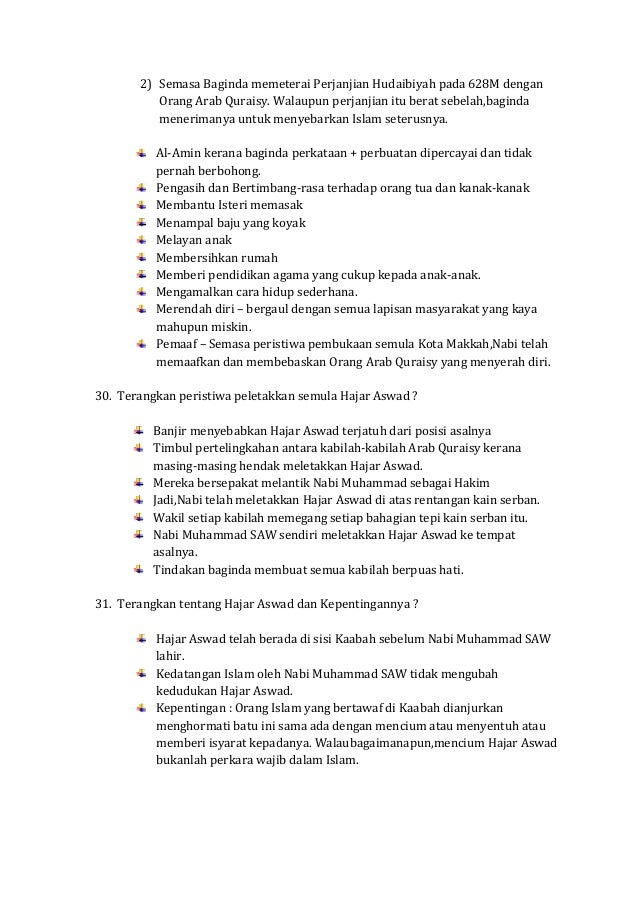 2) Semasa Baginda memeterai Perjanjian Hudaibiyah pada 628M dengan Orang Arab Quraisy. Walaupun perjanjian itu berat sebelah,baginda menerimanya untuk menyebarkan Islam seterusnya.

- Al-Amin kerana baginda perkataan + perbuatan dipercayai dan tidak pernah berbohong.
- Pengasih dan Bertimbang-rasa terhadap orang tua dan kanak-kanak
- Membantu Isteri memasak
- Menampal baju yang koyak
- Melayan anak
- Membersihkan rumah
- Memberi pendidikan agama yang cukup kepada anak-anak.
- Mengamalkan cara hidup sederhana.
- Merendah diri – bergaul dengan semua lapisan masyarakat yang kaya mahupun miskin.
- Pemaaf – Semasa peristiwa pembukaan semula Kota Makkah,Nabi telah memaafkan dan membebaskan Orang Arab Quraisy yang menyerah diri.

30. Terangkan peristiwa peletakkan semula Hajar Aswad ?

- Banjir menyebabkan Hajar Aswad terjatuh dari posisi asalnya
- Timbul pertelingkahan antara kabilah-kabilah Arab Quraisy kerana masing-masing hendak meletakkan Hajar Aswad.
- Mereka bersepakat melantik Nabi Muhammad sebagai Hakim
- Jadi,Nabi telah meletakkan Hajar Aswad di atas rentangan kain serban.
- Wakil setiap kabilah memegang setiap bahagian tepi kain serban itu.
- Nabi Muhammad SAW sendiri meletakkan Hajar Aswad ke tempat asalnya.
- Tindakan baginda membuat semua kabilah berpuas hati.

31. Terangkan tentang Hajar Aswad dan Kepentingannya ?

- Hajar Aswad telah berada di sisi Kaabah sebelum Nabi Muhammad SAW lahir.
- Kedatangan Islam oleh Nabi Muhammad SAW tidak mengubah kedudukan Hajar Aswad.
- Kepentingan : Orang Islam yang bertawaf di Kaabah dianjurkan menghormati batu ini sama ada dengan mencium atau menyentuh atau memberi isyarat kepadanya. Walaubagaimanapun,mencium Hajar Aswad bukanlah perkara wajib dalam Islam.